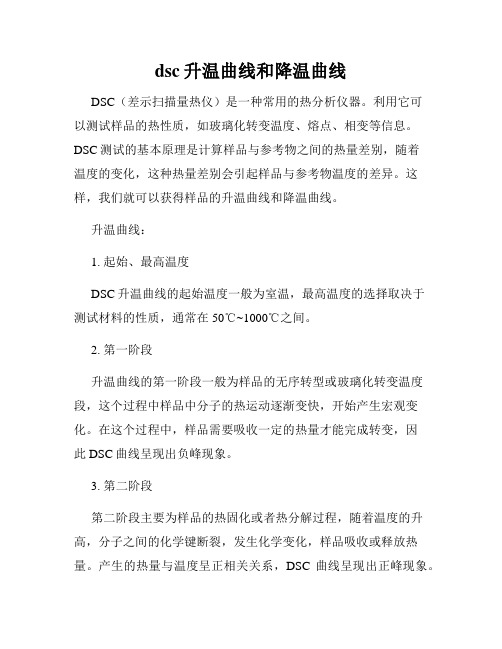 dsc 升温曲线和降温曲线

DSC（差示扫描量热仪）是一种常用的热分析仪器。利用它可以测试样品的热性质，如玻璃化转变温度、熔点、相变等信息。DSC 测试的基本原理是计算样品与参考物之间的热量差别，随着温度的变化，这种热量差别会引起样品与参考物温度的差异。这样，我们就可以获得样品的升温曲线和降温曲线。

升温曲线：

1. 起始、最高温度

DSC 升温曲线的起始温度一般为室温，最高温度的选择取决于测试材料的性质，通常在 50℃~1000℃之间。

2. 第一阶段

升温曲线的第一阶段一般为样品的无序转型或玻璃化转变温度段，这个过程中样品中分子的热运动逐渐变快，开始产生宏观变化。在这个过程中，样品需要吸收一定的热量才能完成转变，因此 DSC 曲线呈现出负峰现象。

3. 第二阶段

第二阶段主要为样品的热固化或者热分解过程，随着温度的升高，分子之间的化学键断裂，发生化学变化，样品吸收或释放热量。产生的热量与温度呈正相关关系，DSC 曲线呈现出正峰现象。